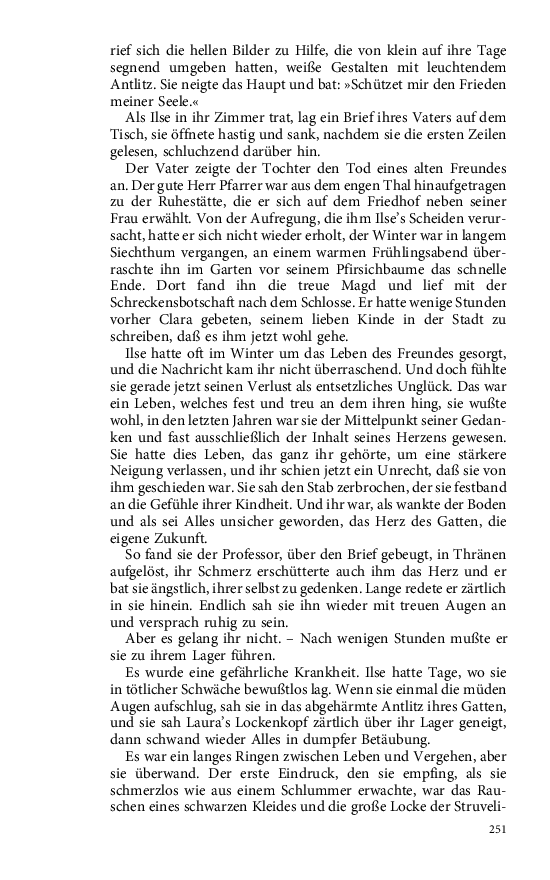 rief sich die hellen Bilder zu Hilfe, die von klein auf ihre Tage segnend umgeben hatten, weiße Gestalten mit leuchtendem Antlitz. Sie neigte das Haupt und bat: »Schützet mir den Frieden meiner Seele.«

Als Ilse in ihr Zimmer trat, lag ein Brief ihres Vaters auf dem Tisch, sie öffnete hastig und sank, nachdem sie die ersten Zeilen gelesen, schluchzend darüber hin.

Der Vater zeigte der Tochter den Tod eines alten Freundes an. Der gute Herr Pfarrer war aus dem engen Thal hinaufgetragen zu der Ruhestätte, die er sich auf dem Friedhof neben seiner Frau erwählt. Von der Aufregung, die ihm Ilse's Scheiden verursacht, hatte er sich nicht wieder erholt, der Winter war in langem Siechthum vergangen, an einem warmen Frühlingsabend überraschte ihn im Garten vor seinem Pfirsichbaume das schnelle Ende. Dort fand ihn die treue Magd und lief mit der Schreckensbotschaft nach dem Schlosse. Er hatte wenige Stunden vorher Clara gebeten, seinem lieben Kinde in der Stadt zu schreiben, daß es ihm jetzt wohl gehe.

Ilse hatte oft im Winter um das Leben des Freundes gesorgt, und die Nachricht kam ihr nicht überraschend. Und doch fühlte sie gerade jetzt seinen Verlust als entsetzliches Unglück. Das war ein Leben, welches fest und treu an dem ihren hing, sie wußte wohl, in den letzten Jahren war sie der Mittelpunkt seiner Gedanken und fast ausschließlich der Inhalt seines Herzens gewesen. Sie hatte dies Leben, das ganz ihr gehörte, um eine stärkere Neigung verlassen, und ihr schien jetzt ein Unrecht, daß sie von ihm geschieden war. Sie sah den Stab zerbrochen, der sie festband an die Gefühle ihrer Kindheit. Und ihr war, als wankte der Boden und als sei Alles unsicher geworden, das Herz des Gatten, die eigene Zukunft.

So fand sie der Professor, über den Brief gebeugt, in Thränen aufgelöst, ihr Schmerz erschütterte auch ihm das Herz und er bat sie ängstlich, ihrer selbst zu gedenken. Lange redete er zärtlich in sie hinein. Endlich sah sie ihn wieder mit treuen Augen an und versprach ruhig zu sein.

Aber es gelang ihr nicht. – Nach wenigen Stunden mußte er sie zu ihrem Lager führen.

Es wurde eine gefährliche Krankheit. Ilse hatte Tage, wo sie in tötlicher Schwäche bewußtlos lag. Wenn sie einmal die müden Augen aufschlug, sah sie in das abgehärmte Antlitz ihres Gatten, und sie sah Laura's Lockenkopf zärtlich über ihr Lager geneigt, dann schwand wieder Alles in dumpfer Betäubung.

Es war ein langes Ringen zwischen Leben und Vergehen, aber sie überwand. Der erste Eindruck, den sie empfing, als sie schmerzlos wie aus einem Schlummer erwachte, war das Rauschen eines schwarzen Kleides und die große Locke der Struveli-

251